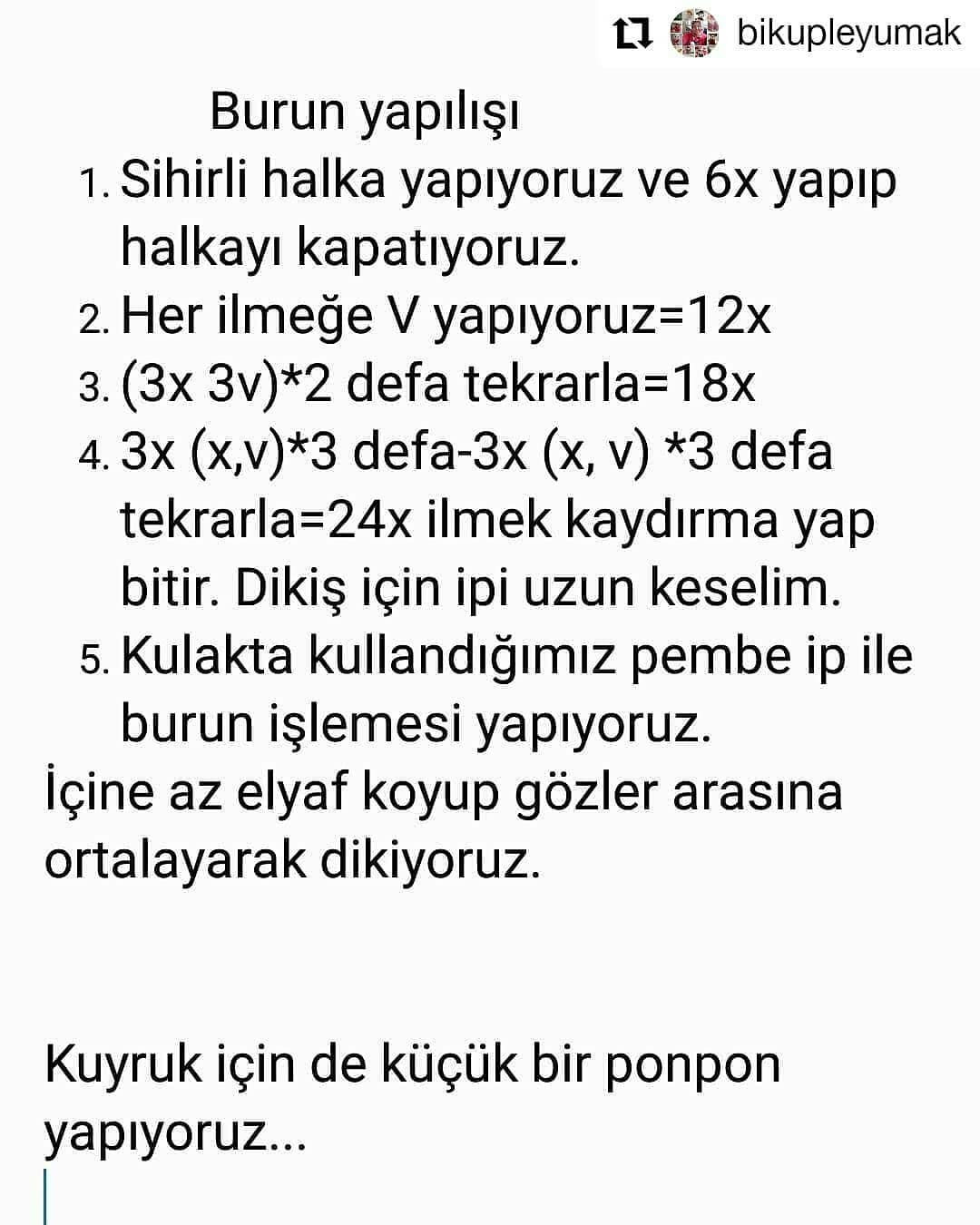 bikupleyumak

Burun yapılışı

1. Sihirli halka yapıyoruz ve 6x yapıp halkayı kapatıyoruz.
2. Her ilmeğe V yapıyoruz=12x
3. (3x 3v)*2 defa tekrarla=18x
4. 3x (x,v)*3 defa-3x (x, v) *3 defa tekrarla=24x ilmek kaydırma yap bitir. Dikiş için ipi uzun keselim.
5. Kulakta kullandığımız pembe ip ile burun işlemesi yapıyoruz.

İçine az elyaf koyup gözler arasına ortalayarak dikiyoruz.

Kuyruk için de küçük bir ponpon yapıyoruz...